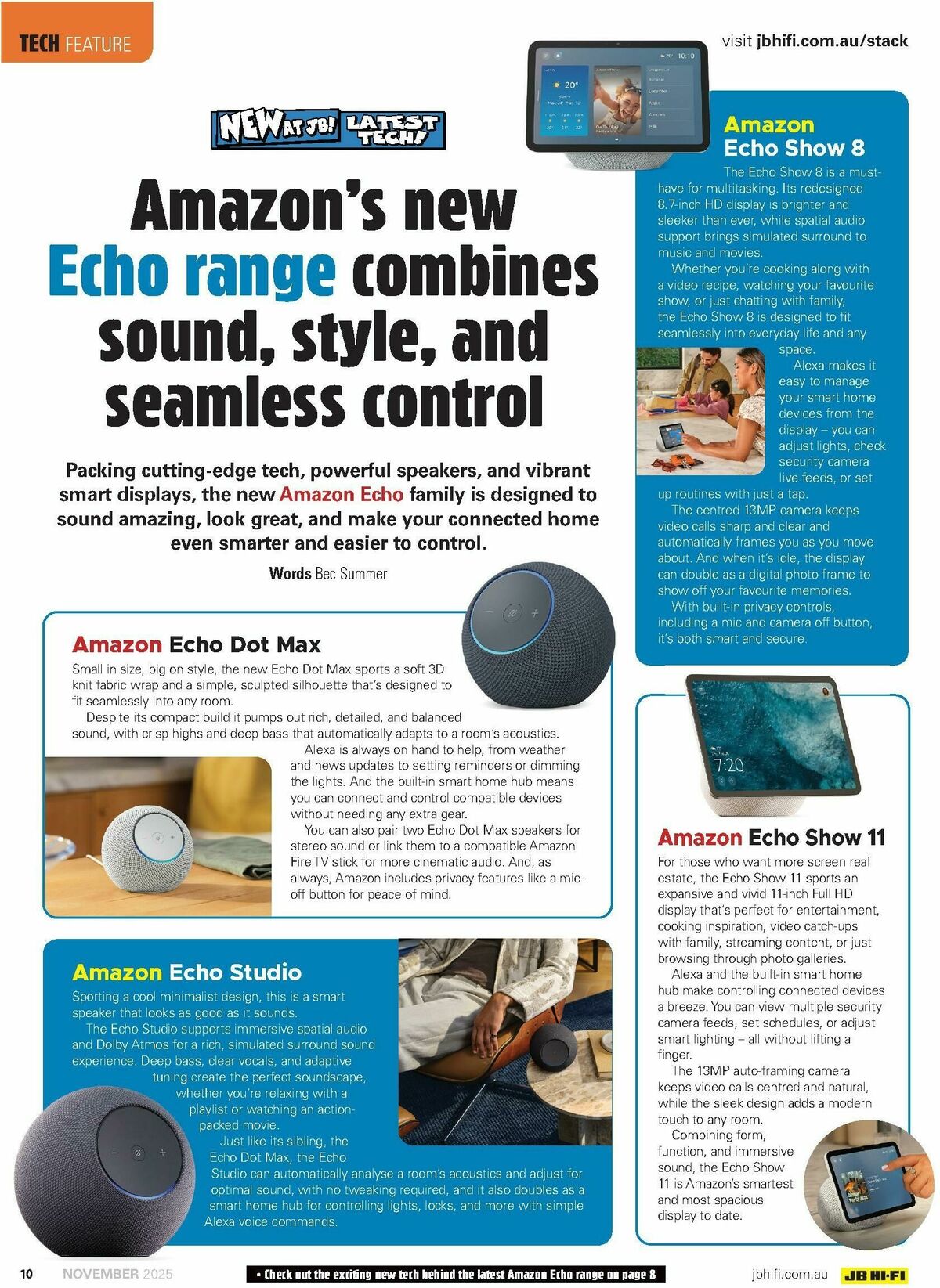 TECH FEATURE

visit jbhifi.com.au/stack

NEW AT JB! LATEST TECH!

Amazon's new Echo range combines sound, style, and seamless control

Packing cutting-edge tech, powerful speakers, and vibrant smart displays, the new Amazon Echo family is designed to sound amazing, look great, and make your connected home even smarter and easier to control.

Words Bec Summer

Amazon Echo Dot Max

Small in size, big on style, the new Echo Dot Max sports a soft 3D knit fabric wrap and a simple, sculpted silhouette that's designed to fit seamlessly into any room.

Despite its compact build it pumps out rich, detailed, and balanced sound, with crisp highs and deep bass that automatically adapts to a room's acoustics.

Alexa is always on hand to help, from weather and news updates to setting reminders or dimming the lights. And the built-in smart home hub means you can connect and control compatible devices without needing any extra gear.

You can also pair two Echo Dot Max speakers for stereo sound or link them to a compatible Amazon Fire TV stick for more cinematic audio. And, as always, Amazon includes privacy features like a mic-off button for peace of mind.

Amazon Echo Studio

Sporting a cool minimalist design, this is a smart speaker that looks as good as it sounds.

The Echo Studio supports immersive spatial audio and Dolby Atmos for a rich, simulated surround sound experience. Deep bass, clear vocals, and adaptive tuning create the perfect soundscape, whether you're relaxing with a playlist or watching an action-packed movie.

Just like its sibling, the Echo Dot Max, the Echo Studio can automatically analyse a room's acoustics and adjust for optimal sound, with no tweaking required, and it also doubles as a smart home hub for controlling lights, locks, and more with simple Alexa voice commands.

Amazon Echo Show 8

The Echo Show 8 is a must-have for multitasking. Its redesigned 8.7-inch HD display is brighter and sleeker than ever, while spatial audio support brings simulated surround to music and movies.

Whether you're cooking along with a video recipe, watching your favourite show, or just chatting with family, the Echo Show 8 is designed to fit seamlessly into everyday life and any space.

Alexa makes it easy to manage your smart home devices from the display – you can adjust lights, check security camera live feeds, or set up routines with just a tap.

The centred 13MP camera keeps video calls sharp and clear and automatically frames you as you move about. And when it's idle, the display can double as a digital photo frame to show off your favourite memories.

With built-in privacy controls, including a mic and camera off button, it's both smart and secure.

7:20

Amazon Echo Show 11

For those who want more screen real estate, the Echo Show 11 sports an expansive and vivid 11-inch Full HD display that's perfect for entertainment, cooking inspiration, video catch-ups with family, streaming content, or just browsing through photo galleries.

Alexa and the built-in smart home hub make controlling connected devices a breeze. You can view multiple security camera feeds, set schedules, or adjust smart lighting – all without lifting a finger.

The 13MP auto-framing camera keeps video calls centred and natural, while the sleek design adds a modern touch to any room.

Combining form, function, and immersive sound, the Echo Show 11 is Amazon's smartest and most spacious display to date.

10 NOVEMBER 2025

• Check out the exciting new tech behind the latest Amazon Echo range on page 8

jbhifi.com.au JB HI-FI